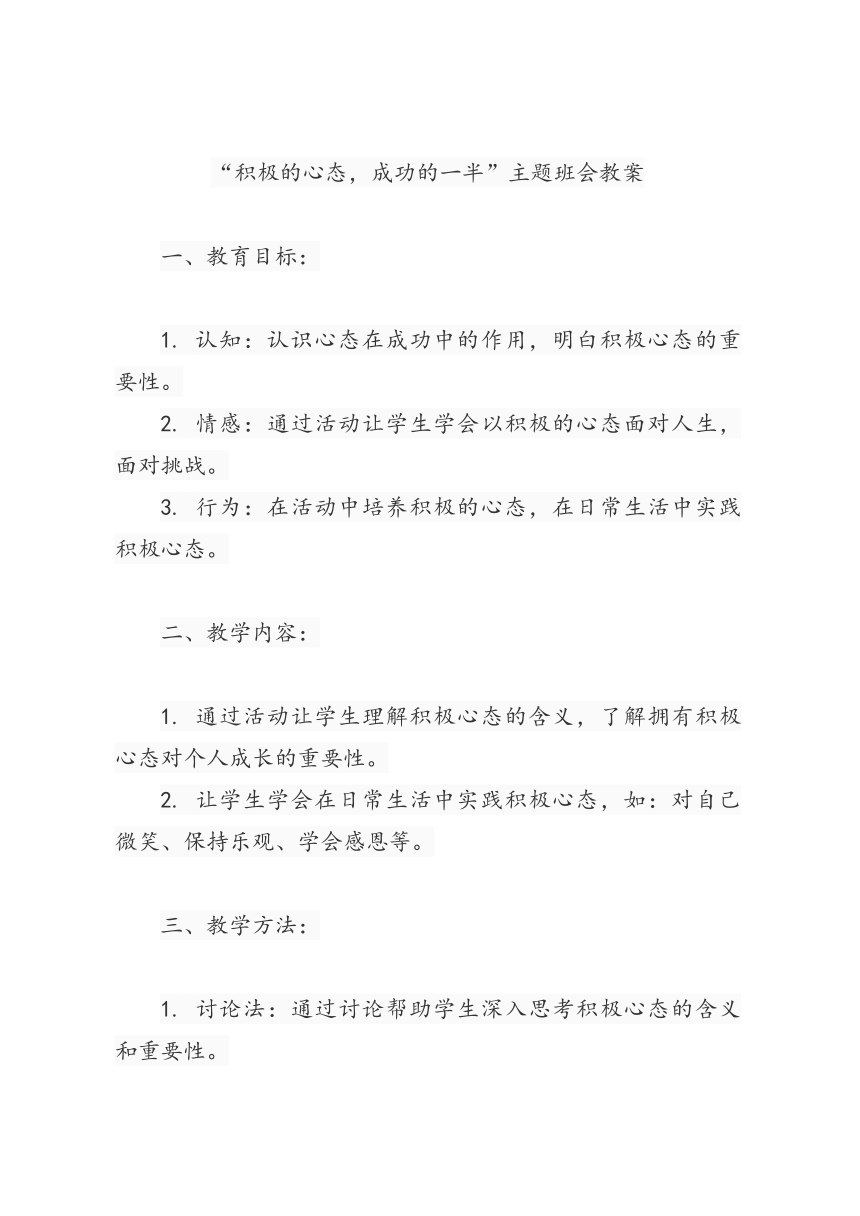 “积极的心态，成功的一半”主题班会教案

一、教育目标：

1. 认知：认识心态在成功中的作用，明白积极心态的重要性。

2. 情感：通过活动让学生学会以积极的心态面对人生，面对挑战。

3. 行为：在活动中培养积极的心态，在日常生活中实践积极心态。

二、教学内容：

1. 通过活动让学生理解积极心态的含义，了解拥有积极心态对个人成长的重要性。

2. 让学生学会在日常生活中实践积极心态，如：对自己微笑、保持乐观、学会感恩等。

三、教学方法：

1. 讨论法：通过讨论帮助学生深入思考积极心态的含义和重要性。